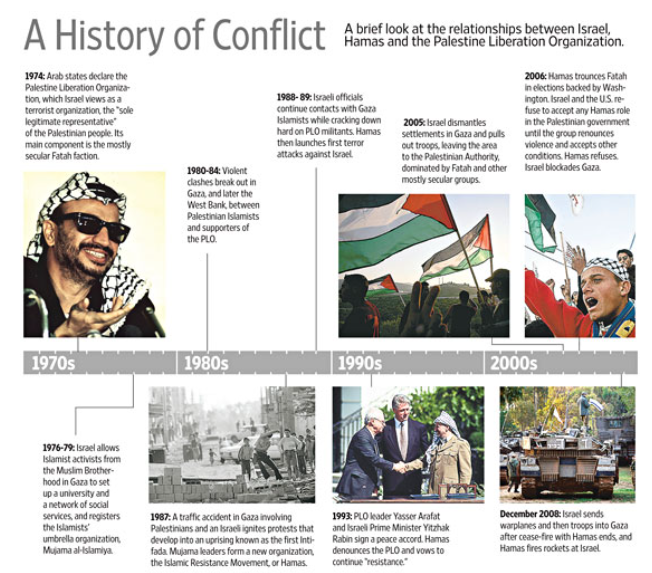 A History of Conflict

A brief look at the relationships between Israel, Hamas and the Palestine Liberation Organization.

1974: Arab states declare the Palestine Liberation Organization, which Israel views as a terrorist organization, the "sole legitimate representative" of the Palestinian people. Its main component is the mostly secular Fatah faction.

1980-84: Violent clashes break out in Gaza, and later the West Bank, between Palestinian Islamists and supporters of the PLO.

1988- 89: Israeli officials continue contacts with Gaza Islamists while cracking down hard on PLO militants. Hamas then launches first terror attacks against Israel.

2005: Israel dismantles settlements in Gaza and pulls out troops, leaving the area to the Palestinian Authority, dominated by Fatah and other mostly secular groups.

2006: Hamas trounces Fatah in elections backed by Washington. Israel and the U.S. refuse to accept any Hamas role in the Palestinian government until the group renounces violence and accepts other conditions. Hamas refuses. Israel blockades Gaza.

1970s

1980s

1990s

2000s

1976-79: Israel allows Islamist activists from the Muslim Brotherhood in Gaza to set up a university and a network of social services, and registers the Islamists' umbrella organization, Mujama al-Islamiya.

1987: A traffic accident in Gaza involving Palestinians and an Israeli ignites protests that develop into an uprising known as the first Intifada. Mujama leaders form a new organization, the Islamic Resistance Movement, or Hamas.

1993: PLO leader Yasser Arafat and Israeli Prime Minister Yitzhak Rabin sign a peace accord. Hamas denounces the PLO and vows to continue "resistance."

December 2008: Israel sends warplanes and then troops into Gaza after cease-fire with Hamas ends, and Hamas fires rockets at Israel.